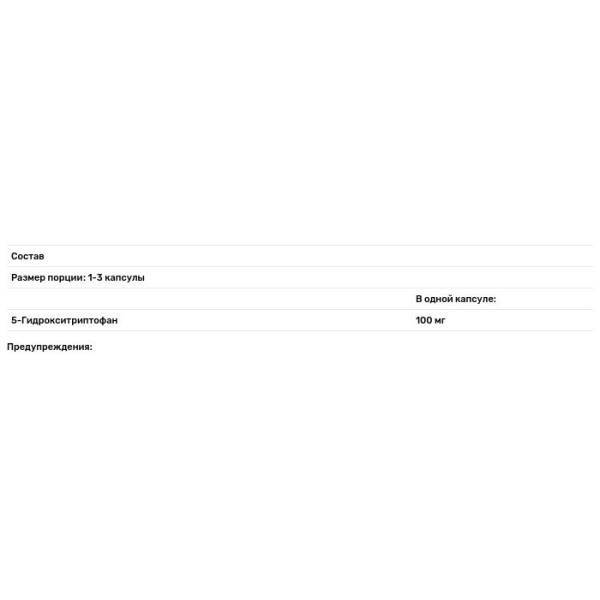 | Состав | |
|---|---|
| Размер порции: 1-3 капсулы | |
| | В одной капсуле: |
| 5-Гидрокситриптофан | 100 мг |

Предупреждения: